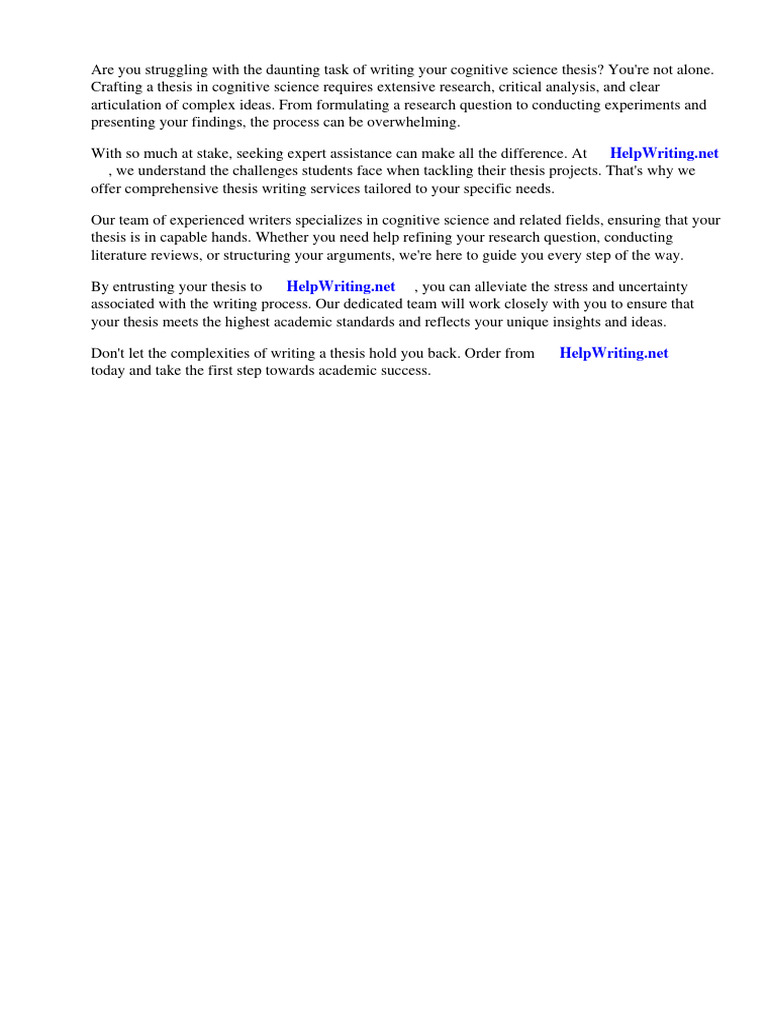 Are you struggling with the daunting task of writing your cognitive science thesis? You're not alone. Crafting a thesis in cognitive science requires extensive research, critical analysis, and clear articulation of complex ideas. From formulating a research question to conducting experiments and presenting your findings, the process can be overwhelming.

With so much at stake, seeking expert assistance can make all the difference. At HelpWriting.net , we understand the challenges students face when tackling their thesis projects. That's why we offer comprehensive thesis writing services tailored to your specific needs.

Our team of experienced writers specializes in cognitive science and related fields, ensuring that your thesis is in capable hands. Whether you need help refining your research question, conducting literature reviews, or structuring your arguments, we're here to guide you every step of the way.

By entrusting your thesis to HelpWriting.net , you can alleviate the stress and uncertainty associated with the writing process. Our dedicated team will work closely with you to ensure that your thesis meets the highest academic standards and reflects your unique insights and ideas.

Don't let the complexities of writing a thesis hold you back. Order from HelpWriting.net today and take the first step towards academic success.